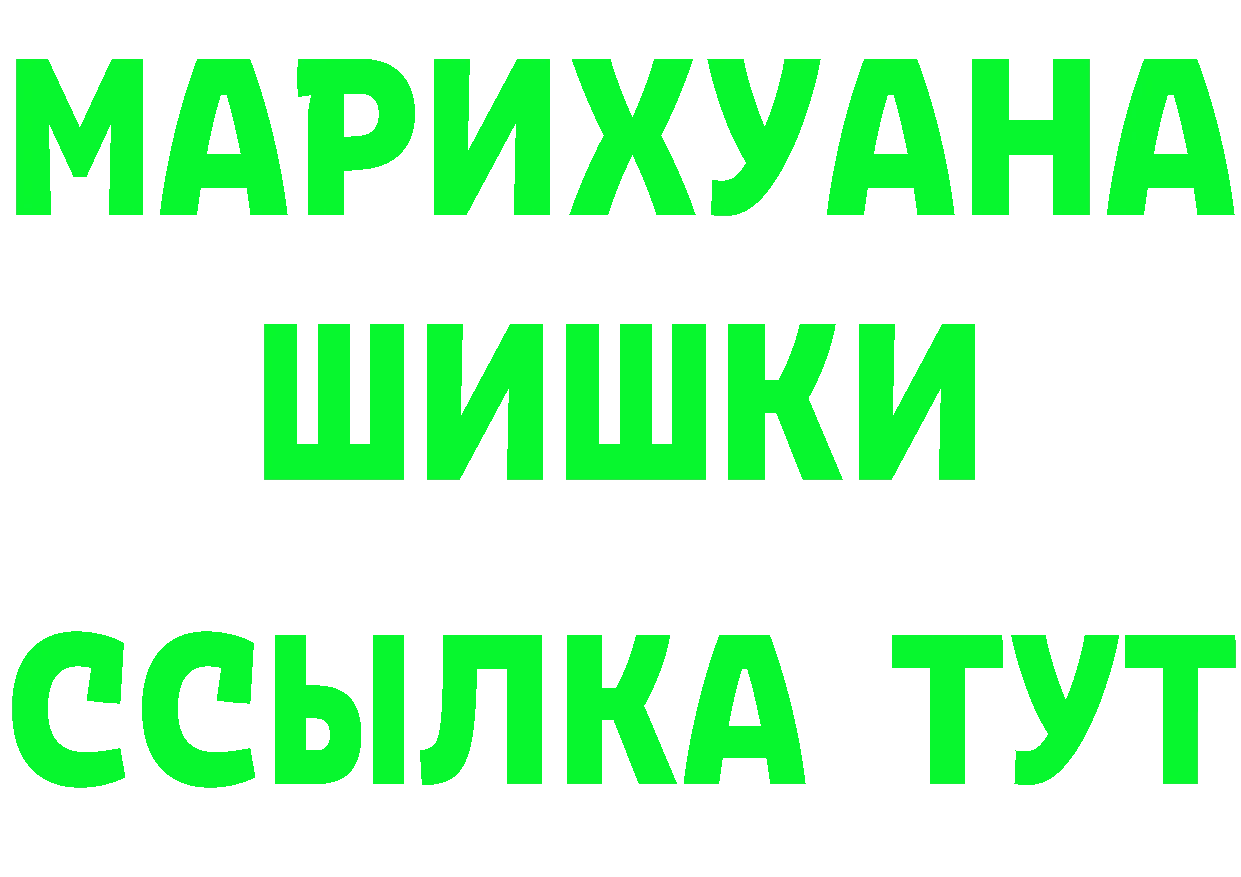 МАРИХУАНА
ШИШКИ
ССЫЛКА ТУТ